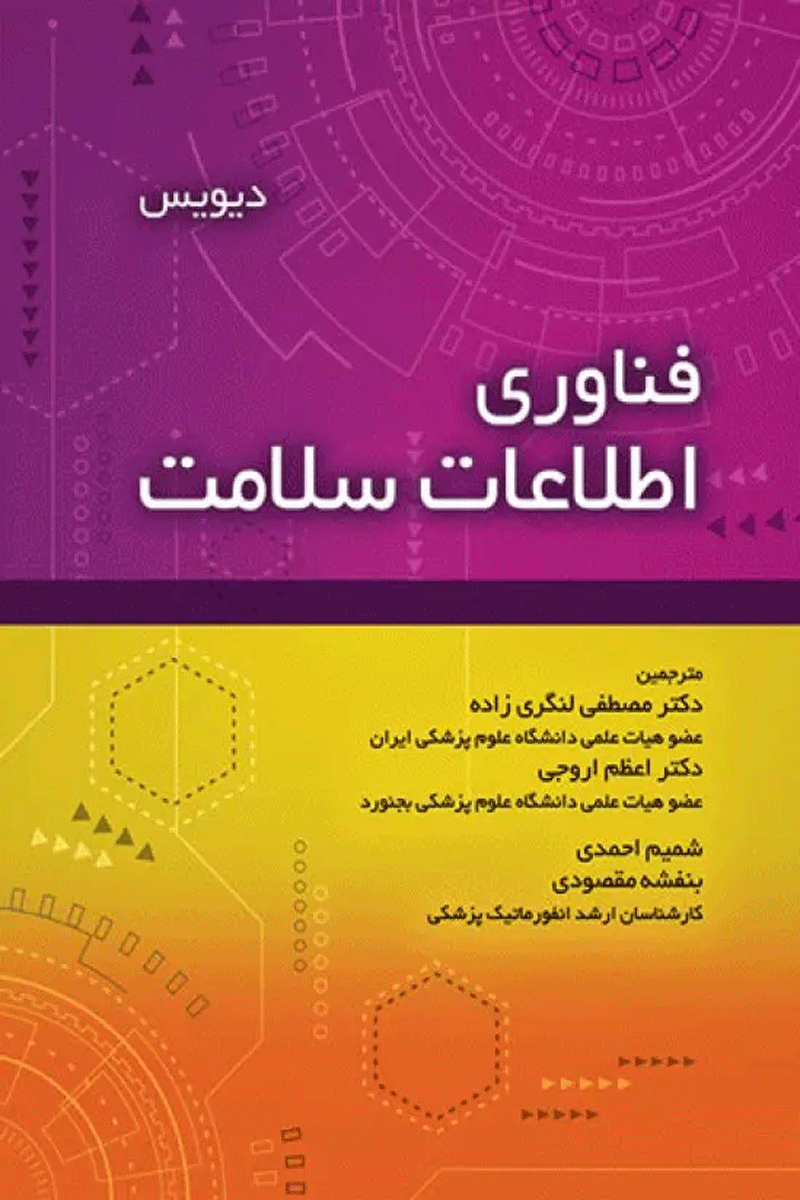 دیویس

فناوری
اطلاعات سلامت

مترجمین
دکتر مصطفی لنگری زاده
عضو هیات علمی دانشگاه علوم پزشکی ایران
دکتر اعظم اروجی
عضو هیات علمی دانشگاه علوم پزشکی بجنورد

شمیم احمدی
بنفشه مقصودی
کارشناسان ارشد انفورماتیک پزشکی